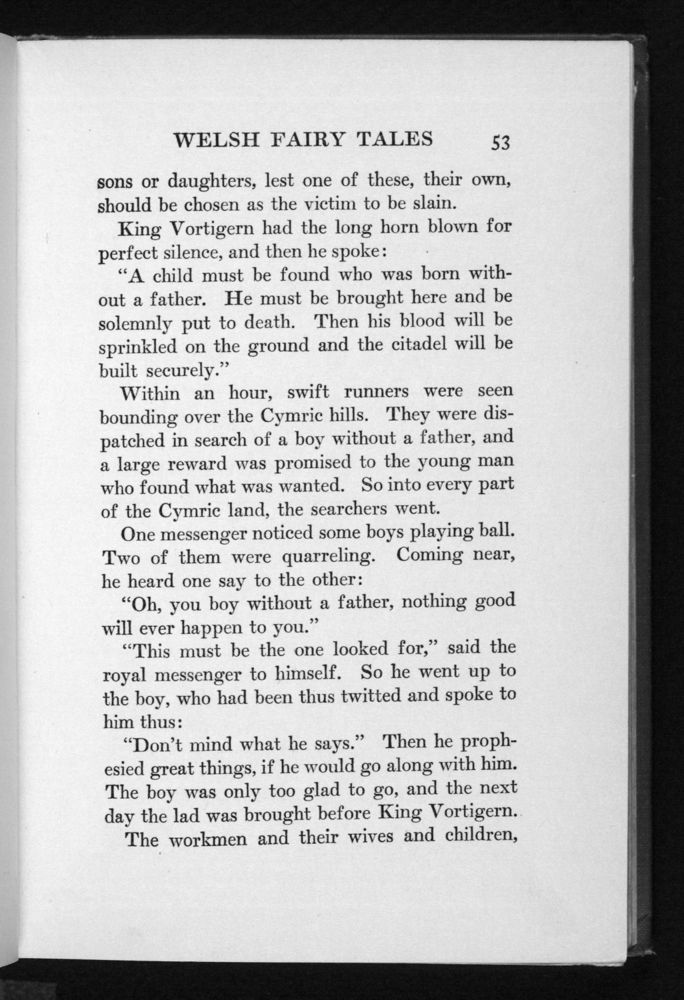 WELSH FAIRY TALES 53

sons or daughters, lest one of these, their own, should be chosen as the victim to be slain.

King Vortigern had the long horn blown for perfect silence, and then he spoke:

"A child must be found who was born without a father. He must be brought here and be solemnly put to death. Then his blood will be sprinkled on the ground and the citadel will be built securely."

Within an hour, swift runners were seen bounding over the Cymric hills. They were dispatched in search of a boy without a father, and a large reward was promised to the young man who found what was wanted. So into every part of the Cymric land, the searchers went.

One messenger noticed some boys playing ball. Two of them were quarreling. Coming near, he heard one say to the other:

"Oh, you boy without a father, nothing good will ever happen to you."

"This must be the one looked for," said the royal messenger to himself. So he went up to the boy, who had been thus twitted and spoke to him thus:

"Don't mind what he says." Then he prophesied great things, if he would go along with him. The boy was only too glad to go, and the next day the lad was brought before King Vortigern.

The workmen and their wives and children,